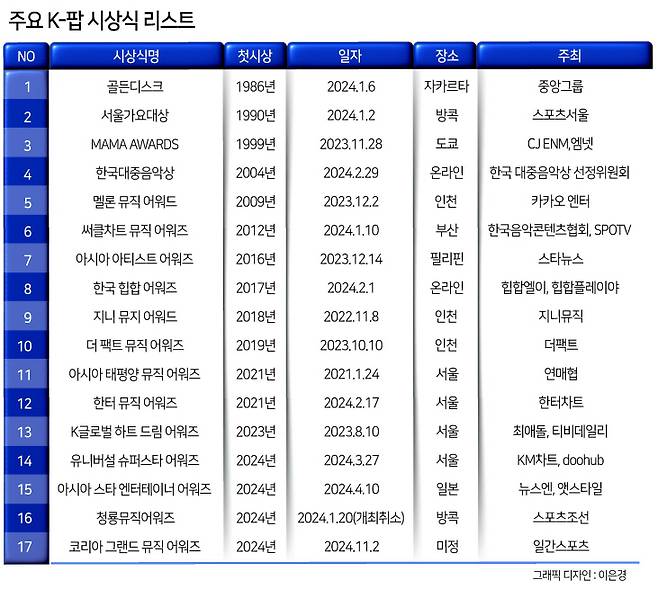 주요 K-팝 시상식 리스트

| NO | 시상식명 | 첫시상 | 일자 | 장소 | 주최 |
|---|---|---|---|---|---|
| 1 | 골든디스크 | 1986년 | 2024.1.6 | 자카르타 | 중앙그룹 |
| 2 | 서울가요대상 | 1990년 | 2024.1.2 | 방콕 | 스포츠서울 |
| 3 | MAMA AWARDS | 1999년 | 2023.11.28 | 도쿄 | CJ ENM,엠넷 |
| 4 | 한국대중음악상 | 2004년 | 2024.2.29 | 온라인 | 한국 대중음악상 선정위원회 |
| 5 | 멜론 뮤직 어워드 | 2009년 | 2023.12.2 | 인천 | 카카오 엔터 |
| 6 | 써클차트 뮤직 어워즈 | 2012년 | 2024.1.10 | 부산 | 한국음악콘텐츠협회, SPOTV |
| 7 | 아시아 아티스트 어워즈 | 2016년 | 2023.12.14 | 필리핀 | 스타뉴스 |
| 8 | 한국 힙합 어워즈 | 2017년 | 2024.2.1 | 온라인 | 힙합엘이, 힙합플레이야 |
| 9 | 지니 뮤지 어워드 | 2018년 | 2022.11.8 | 인천 | 지니뮤직 |
| 10 | 더 팩트 뮤직 어워즈 | 2019년 | 2023.10.10 | 인천 | 더팩트 |
| 11 | 아시아 태평양 뮤직 어워즈 | 2021년 | 2021.1.24 | 서울 | 연매협 |
| 12 | 한터 뮤직 어워즈 | 2021년 | 2024.2.17 | 서울 | 한터차트 |
| 13 | K글로벌 하트 드림 어워즈 | 2023년 | 2023.8.10 | 서울 | 최애돌, 티비데일리 |
| 14 | 유니버설 슈퍼스타 어워즈 | 2024년 | 2024.3.27 | 서울 | KM차트, doohub |
| 15 | 아시아 스타 엔터테이너 어워즈 | 2024년 | 2024.4.10 | 일본 | 뉴스엔, 앳스타일 |
| 16 | 청룡뮤직어워즈 | 2024년 | 2024.1.20(개최취소) | 방콕 | 스포츠조선 |
| 17 | 코리아 그랜드 뮤직 어워즈 | 2024년 | 2024.11.2 | 미정 | 일간스포츠 |

그래픽 디자인 : 이은경